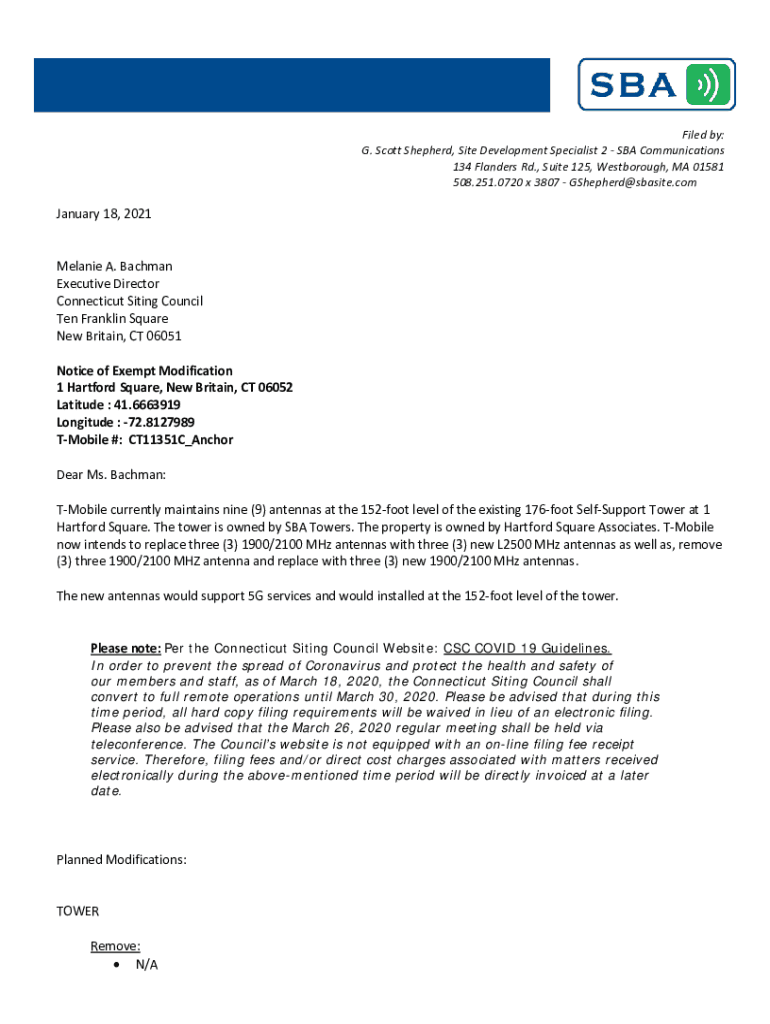 SBA

Filed by:
G. Scott Shepherd, Site Development Specialist 2 - SBA Communications
134 Flanders Rd., Suite 125, Westborough, MA 01581
508.251.0720 x 3807 - GShepherd@sbasite.com

January 18, 2021

Melanie A. Bachman
Executive Director
Connecticut Siting Council
Ten Franklin Square
New Britain, CT 06051

Notice of Exempt Modification
1 Hartford Square, New Britain, CT 06052
Latitude : 41.6663919
Longitude : -72.8127989
T-Mobile #: CT11351C_Anchor

Dear Ms. Bachman:

T-Mobile currently maintains nine (9) antennas at the 152-foot level of the existing 176-foot Self-Support Tower at 1 Hartford Square. The tower is owned by SBA Towers. The property is owned by Hartford Square Associates. T-Mobile now intends to replace three (3) 1900/2100 MHz antennas with three (3) new L2500 MHz antennas as well as, remove (3) three 1900/2100 MHZ antenna and replace with three (3) new 1900/2100 MHz antennas.

The new antennas would support 5G services and would installed at the 152-foot level of the tower.

Please note: Per the Connecticut Siting Council Website: CSC COVID 19 Guidelines. In order to prevent the spread of Coronavirus and protect the health and safety of our members and staff, as of March 18, 2020, the Connecticut Siting Council shall convert to full remote operations until March 30, 2020. Please be advised that during this time period, all hard copy filing requirements will be waived in lieu of an electronic filing. Please also be advised that the March 26, 2020 regular meeting shall be held via teleconference. The Council's website is not equipped with an on-line filing fee receipt service. Therefore, filing fees and/or direct cost charges associated with matters received electronically during the above-mentioned time period will be directly invoiced at a later date.

Planned Modifications:

TOWER

Remove:
• N/A